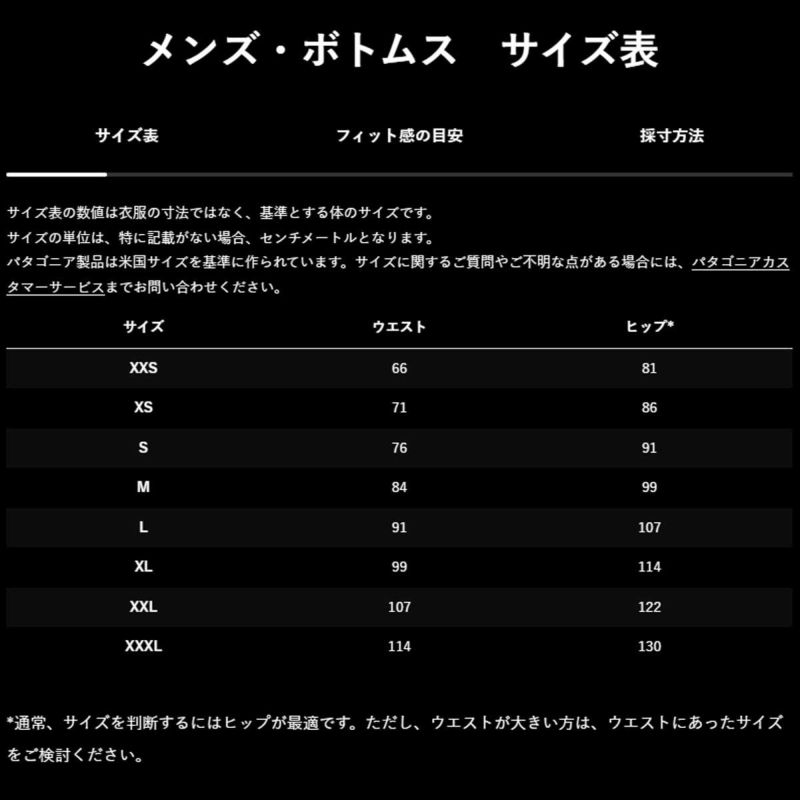 メンズ・ボトムス　サイズ表

サイズ表　フィット感の目安　採寸方法

サイズ表の数値は衣服の寸法ではなく、基準とする体のサイズです。
サイズの単位は、特に記載がない場合、センチメートルとなります。
パタゴニア製品は米国サイズを基準に作られています。サイズに関するご質問やご不明な点がある場合には、パタゴニアカスタマーサービスまでお問い合わせください。

| サイズ | ウエスト | ヒップ* |
|---|---|---|
| XXS | 66 | 81 |
| XS | 71 | 86 |
| S | 76 | 91 |
| M | 84 | 99 |
| L | 91 | 107 |
| XL | 99 | 114 |
| XXL | 107 | 122 |
| XXXL | 114 | 130 |

*通常、サイズを判断するにはヒップが最適です。ただし、ウエストが大きい方は、ウエストにあったサイズをご検討ください。